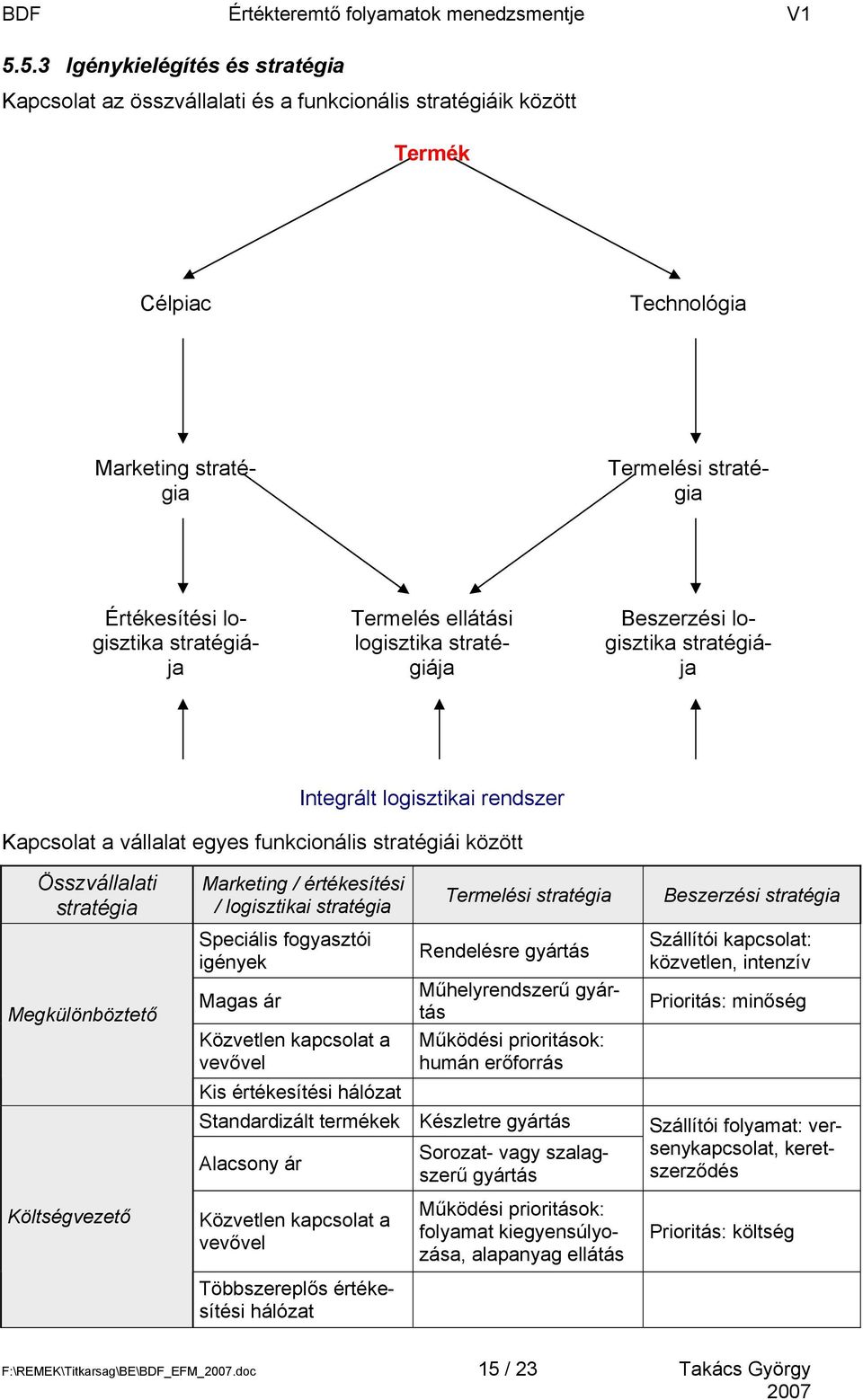 BDF Értékteremtő folyamatok menedzsmentje V1

5.5.3 Igénykielégítés és stratégia

Kapcsolat az összvállalati és a funkcionális stratégiáik között

Termék

Célpiac

Technológia

Marketing stratégia

Termelési stratégia

Értékesítési logisztika stratégiája

Termelés ellátási logisztika stratégiája

Beszerzési logisztika stratégiája

Integrált logisztikai rendszer

Kapcsolat a vállalat egyes funkcionális stratégiái között

| Összvállalati stratégia | Marketing / értékesítési / logisztikai stratégia | Termelési stratégia | Beszerzési stratégia |
|---|---|---|---|
| Megkülönböztető | Speciális fogyasztói igények | Rendelésre gyártás | Szállítói kapcsolat: közvetlen, intenzív |
| | Magas ár | Műhelyrendszerű gyártás | Prioritás: minőség |
| | Közvetlen kapcsolat a vevővel | Működési prioritások: humán erőforrás | |
| | Kis értékesítési hálózat | | |
| Költségvezető | Standardizált termékek | Készletre gyártás | Szállítói folyamat: versenykapcsolat, keretszerződés |
| | Alacsony ár | Sorozat- vagy szalagszerű gyártás | |
| | Közvetlen kapcsolat a vevővel | Működési prioritások: folyamat kiegyensúlyozása, alapanyag ellátás | Prioritás: költség |
| | Többszereplős értékesítési hálózat | | |

F:\REMEK\Titkarsag\BE\BDF_EFM_2007.doc 15 / 23 Takács György 2007